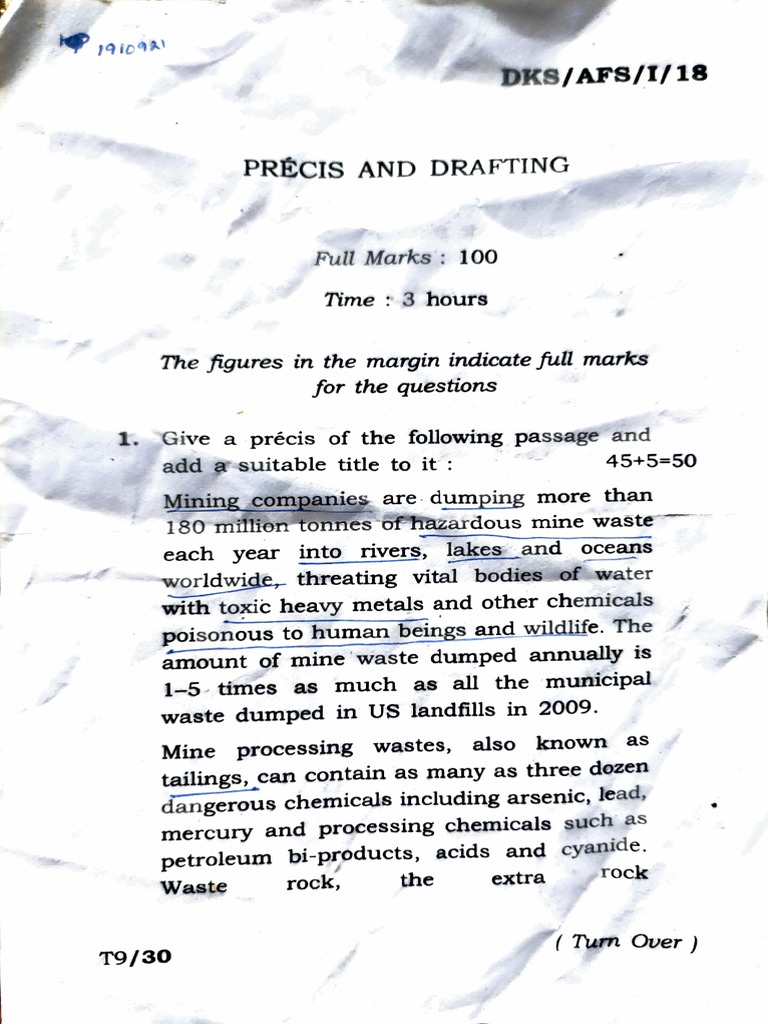 1910921

DKS/AFS/I/18

PRÉCIS AND DRAFTING

Full Marks : 100

Time : 3 hours

The figures in the margin indicate full marks for the questions

1. Give a précis of the following passage and add a suitable title to it : 45+5=50

Mining companies are dumping more than 180 million tonnes of hazardous mine waste each year into rivers, lakes and oceans worldwide, threating vital bodies of water with toxic heavy metals and other chemicals poisonous to human beings and wildlife. The amount of mine waste dumped annually is 1–5 times as much as all the municipal waste dumped in US landfills in 2009.

Mine processing wastes, also known as tailings, can contain as many as three dozen dangerous chemicals including arsenic, lead, mercury and processing chemicals such as petroleum bi-products, acids and cyanide. Waste rock, the extra rock

T9/30

( Turn Over )